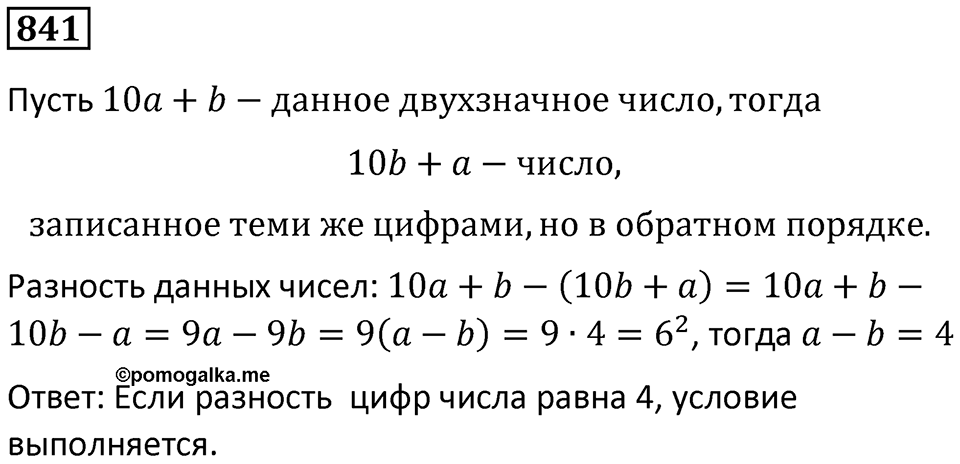 841

Пусть $10a + b$ — данное двухзначное число, тогда

$10b + a$ — число,

записанное теми же цифрами, но в обратном порядке.

Разность данных чисел: $10a + b - (10b + a) = 10a + b - 10b - a = 9a - 9b = 9(a - b) = 9 \cdot 4 = 6^2$, тогда $a - b = 4$

©pomogalka.me

Ответ: Если разность цифр числа равна 4, условие выполняется.